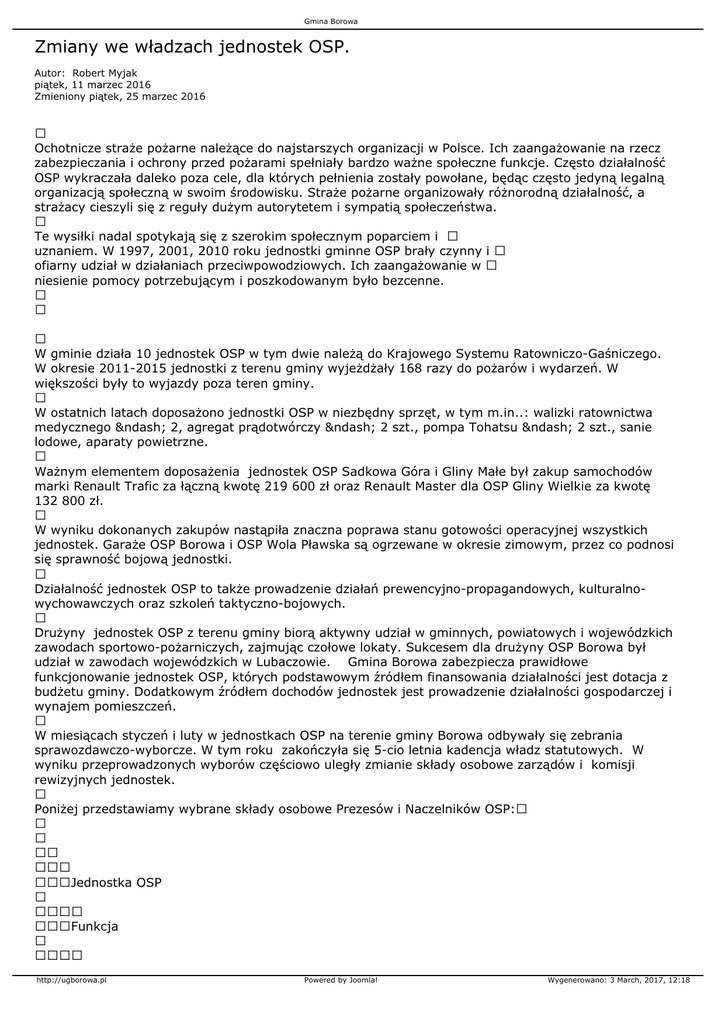 Gmina Borowa

Zmiany we władzach jednostek OSP.

Autor: Robert Myjak
piątek, 11 marzec 2016
Zmieniony piątek, 25 marzec 2016

□
Ochotnicze straże pożarne należące do najstarszych organizacji w Polsce. Ich zaangażowanie na rzecz zabezpieczania i ochrony przed pożarami spełniały bardzo ważne społeczne funkcje. Często działalność OSP wykraczała daleko poza cele, dla których pełnienia zostały powołane, będąc często jedyną legalną organizacją społeczną w swoim środowisku. Straże pożarne organizowały różnorodną działalność, a strażacy cieszyli się z reguły dużym autorytetem i sympatią społeczeństwa.
□
Te wysiłki nadal spotykają się z szerokim społecznym poparciem i □
uznaniem. W 1997, 2001, 2010 roku jednostki gminne OSP brały czynny i □
ofiarny udział w działaniach przeciwpowodziowych. Ich zaangażowanie w □
niesienie pomocy potrzebującym i poszkodowanym było bezcenne.
□
□

□
W gminie działa 10 jednostek OSP w tym dwie należą do Krajowego Systemu Ratowniczo-Gaśniczego. W okresie 2011-2015 jednostki z terenu gminy wyjeżdżały 168 razy do pożarów i wydarzeń. W większości były to wyjazdy poza teren gminy.
□
W ostatnich latach doposażono jednostki OSP w niezbędny sprzęt, w tym m.in..: walizki ratownictwa medycznego &ndash; 2, agregat prądotwórczy &ndash; 2 szt., pompa Tohatsu &ndash; 2 szt., sanie lodowe, aparaty powietrzne.
□
Ważnym elementem doposażenia jednostek OSP Sadkowa Góra i Gliny Małe był zakup samochodów marki Renault Trafic za łączną kwotę 219 600 zł oraz Renault Master dla OSP Gliny Wielkie za kwotę 132 800 zł.
□
W wyniku dokonanych zakupów nastąpiła znaczna poprawa stanu gotowości operacyjnej wszystkich jednostek. Garaże OSP Borowa i OSP Wola Pławska są ogrzewane w okresie zimowym, przez co podnosi się sprawność bojową jednostki.
□
Działalność jednostek OSP to także prowadzenie działań prewencyjno-propagandowych, kulturalno-wychowawczych oraz szkoleń taktyczno-bojowych.
□
Drużyny jednostek OSP z terenu gminy biorą aktywny udział w gminnych, powiatowych i wojewódzkich zawodach sportowo-pożarniczych, zajmując czołowe lokaty. Sukcesem dla drużyny OSP Borowa był udział w zawodach wojewódzkich w Lubaczowie. Gmina Borowa zabezpiecza prawidłowe funkcjonowanie jednostek OSP, których podstawowym źródłem finansowania działalności jest dotacja z budżetu gminy. Dodatkowym źródłem dochodów jednostek jest prowadzenie działalności gospodarczej i wynajem pomieszczeń.
□
W miesiącach styczeń i luty w jednostkach OSP na terenie gminy Borowa odbywały się zebrania sprawozdawczo-wyborcze. W tym roku zakończyła się 5-cio letnia kadencja władz statutowych. W wyniku przeprowadzonych wyborów częściowo uległy zmianie składy osobowe zarządów i komisji rewizyjnych jednostek.
□
Poniżej przedstawiamy wybrane składy osobowe Prezesów i Naczelników OSP:□
□
□
□□
□□□
□□□Jednostka OSP
□
□□□□
□□□Funkcja
□
□□□□

http://ugborowa.pl Powered by Joomla! Wygenerowano: 3 March, 2017, 12:18